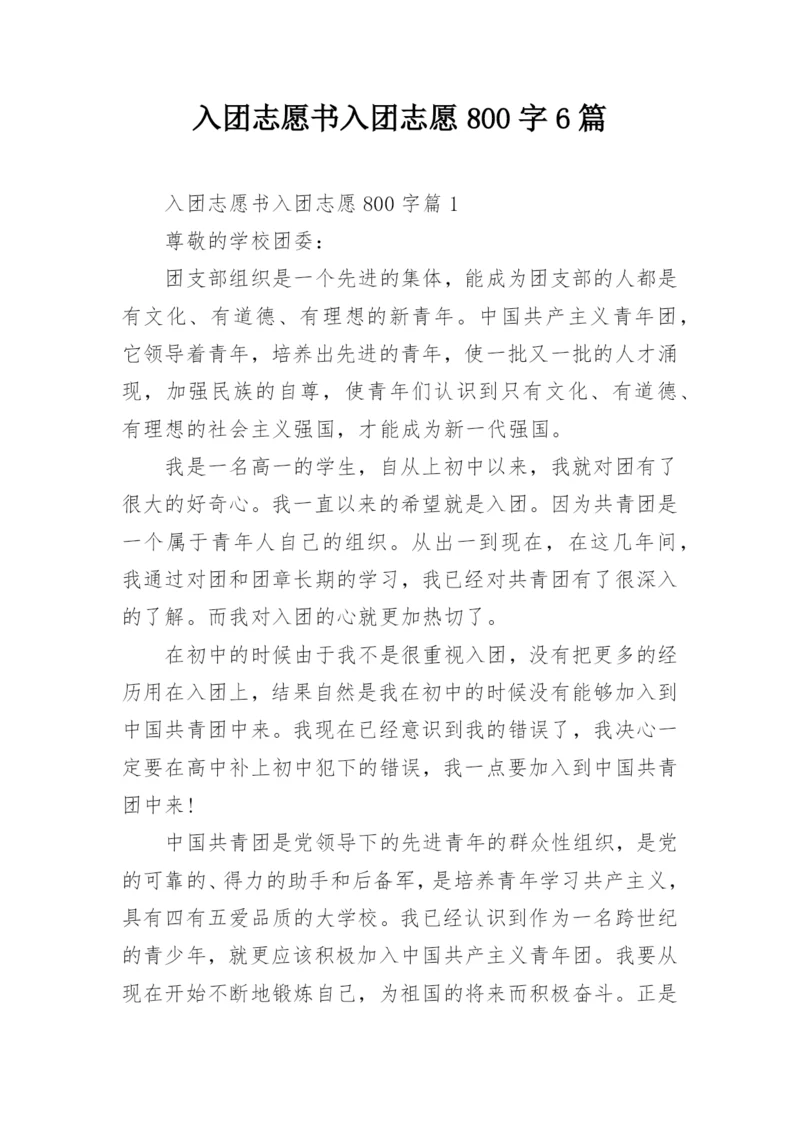 入团志愿书入团志愿800字6篇

入团志愿书入团志愿800字篇1

尊敬的学校团委：

团支部组织是一个先进的集体，能成为团支部的人都是有文化、有道德、有理想的新青年。中国共产主义青年团，它领导着青年，培养出先进的青年，使一批又一批的人才涌现，加强民族的自尊，使青年们认识到只有文化、有道德、有理想的社会主义强国，才能成为新一代强国。

我是一名高一的学生，自从上初中以来，我就对团有了很大的好奇心。我一直以来的希望就是入团。因为共青团是一个属于青年人自己的组织。从出一到现在，在这几年间，我通过对团和团章长期的学习，我已经对共青团有了很深入的了解。而我对入团的心就更加热切了。

在初中的时候由于我不是很重视入团，没有把更多的经历用在入团上，结果自然是我在初中的时候没有能够加入到中国共青团中来。我现在已经意识到我的错误了，我决心一定要在高中补上初中犯下的错误，我一点要加入到中国共青团中来!

中国共青团是党领导下的先进青年的群众性组织，是党的可靠的、得力的助手和后备军，是培养青年学习共产主义，具有四有五爱品质的大学校。我已经认识到作为一名跨世纪的青少年，就更应该积极加入中国共产主义青年团。我要从现在开始不断地锻炼自己，为祖国的将来而积极奋斗。正是